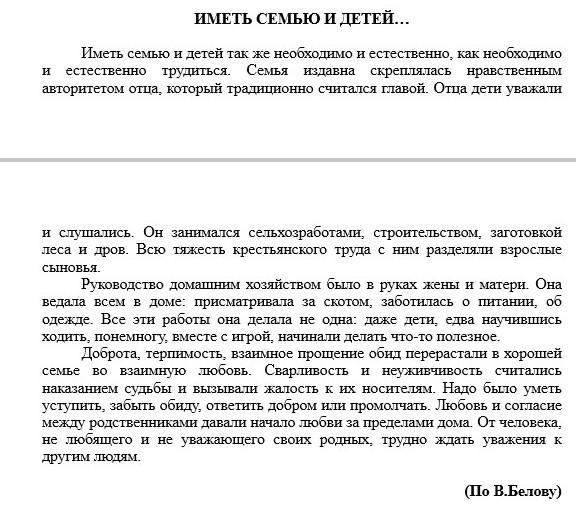 ИМЕТЬ СЕМЬЮ И ДЕТЕЙ…

Иметь семью и детей так же необходимо и естественно, как необходимо и естественно трудиться. Семья издавна скреплялась нравственным авторитетом отца, который традиционно считался главой. Отца дети уважали

и слушались. Он занимался сельхозработами, строительством, заготовкой леса и дров. Всю тяжесть крестьянского труда с ним разделяли взрослые сыновья.

Руководство домашним хозяйством было в руках жены и матери. Она ведала всем в доме: присматривала за скотом, заботилась о питании, об одежде. Все эти работы она делала не одна: даже дети, едва научившись ходить, понемногу, вместе с игрой, начинали делать что-то полезное.

Доброта, терпимость, взаимное прощение обид перерастали в хорошей семье во взаимную любовь. Сварливость и неуживчивость считались наказанием судьбы и вызывали жалость к их носителям. Надо было уметь уступить, забыть обиду, ответить добром или промолчать. Любовь и согласие между родственниками давали начало любви за пределами дома. От человека, не любящего и не уважающего своих родных, трудно ждать уважения к другим людям.

(По В.Белову)